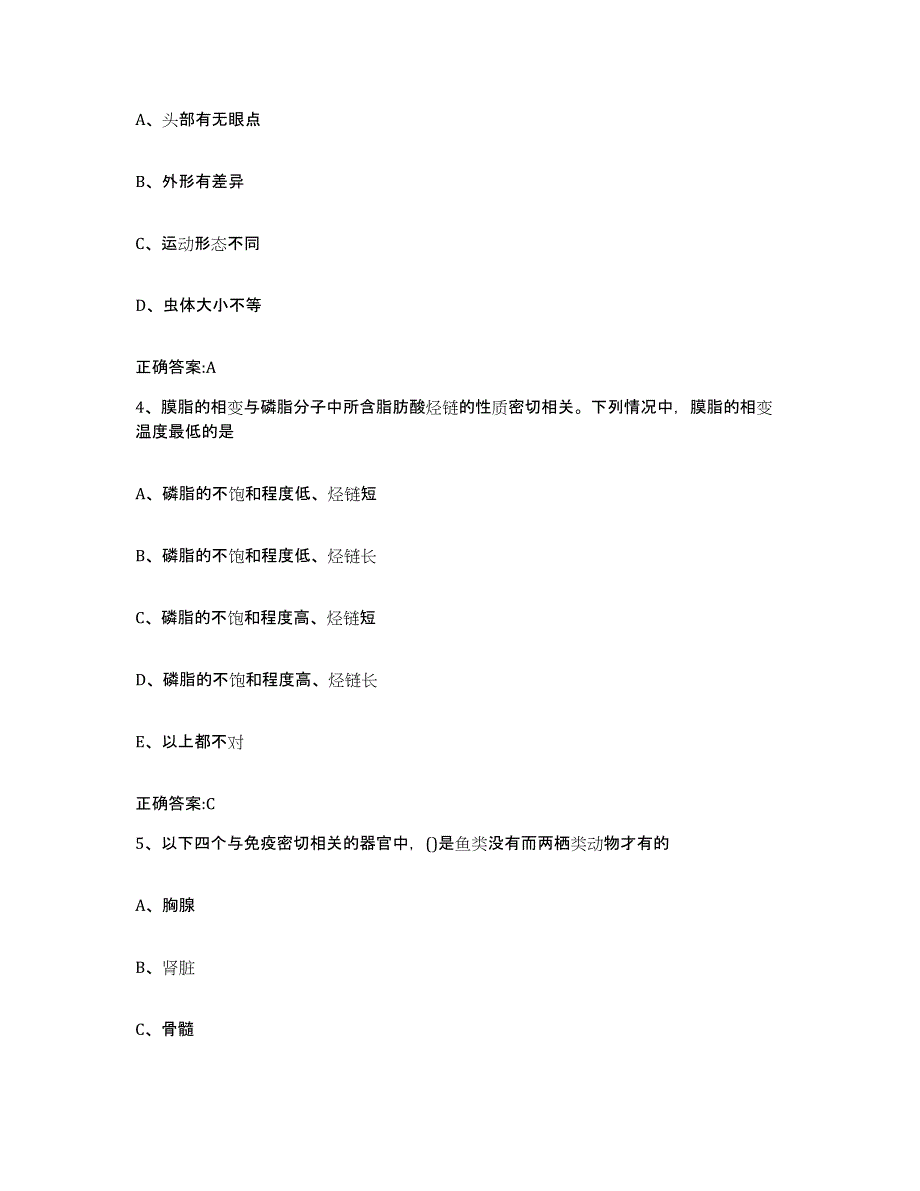 A、头部有无眼点

B、外形有差异

C、运动形态不同

D、虫体大小不等

正确答案:A

4、膜脂的相变与磷脂分子中所含脂肪酸烃链的性质密切相关。下列情况中，膜脂的相变温度最低的是

A、磷脂的不饱和程度低、烃链短

B、磷脂的不饱和程度低、烃链长

C、磷脂的不饱和程度高、烃链短

D、磷脂的不饱和程度高、烃链长

E、以上都不对

正确答案:C

5、以下四个与免疫密切相关的器官中，()是鱼类没有而两栖类动物才有的

A、胸腺

B、肾脏

C、骨髓